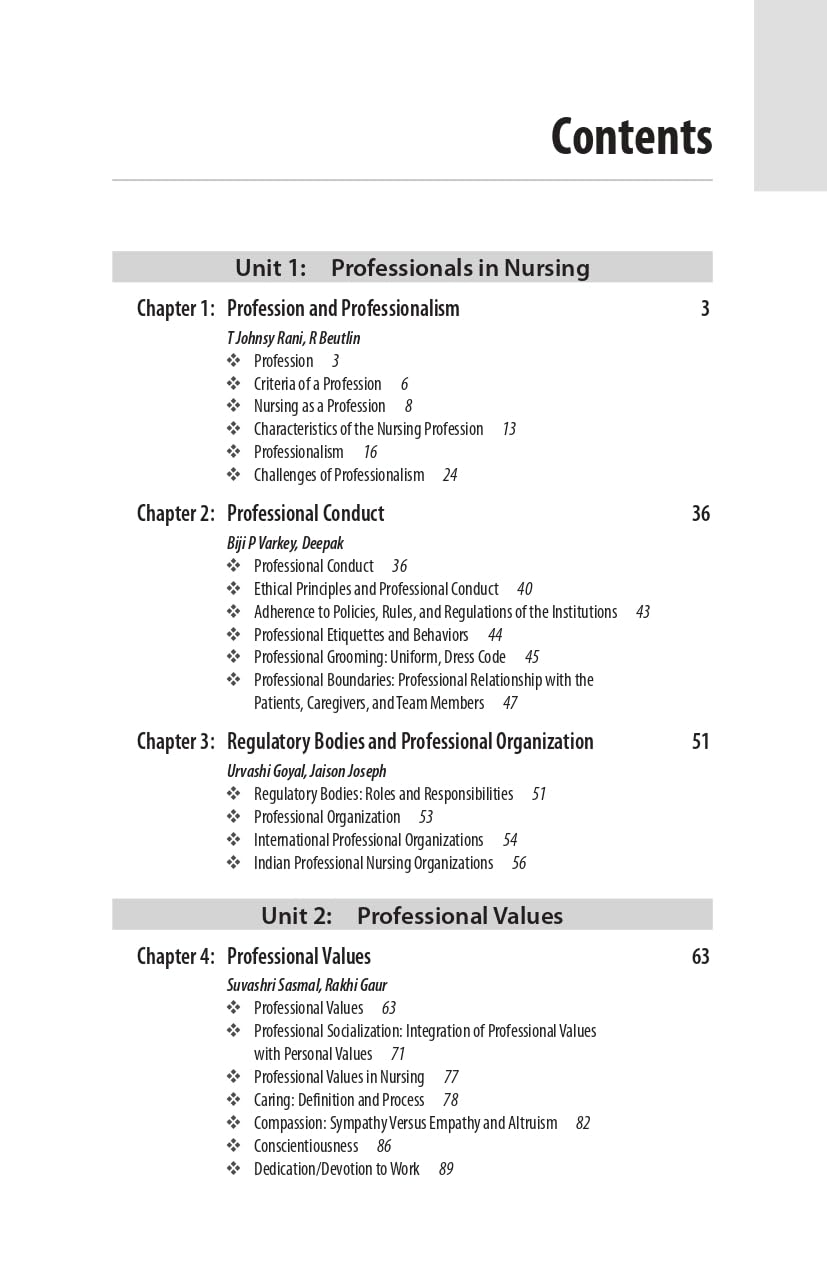 Contents

Unit 1: Professionals in Nursing

Chapter 1: Profession and Professionalism 3
T Johnsy Rani, R Beutlin
❖ Profession 3
❖ Criteria of a Profession 6
❖ Nursing as a Profession 8
❖ Characteristics of the Nursing Profession 13
❖ Professionalism 16
❖ Challenges of Professionalism 24

Chapter 2: Professional Conduct 36
Biji P Varkey, Deepak
❖ Professional Conduct 36
❖ Ethical Principles and Professional Conduct 40
❖ Adherence to Policies, Rules, and Regulations of the Institutions 43
❖ Professional Etiquettes and Behaviors 44
❖ Professional Grooming: Uniform, Dress Code 45
❖ Professional Boundaries: Professional Relationship with the Patients, Caregivers, and Team Members 47

Chapter 3: Regulatory Bodies and Professional Organization 51
Urvashi Goyal, Jaison Joseph
❖ Regulatory Bodies: Roles and Responsibilities 51
❖ Professional Organization 53
❖ International Professional Organizations 54
❖ Indian Professional Nursing Organizations 56

Unit 2: Professional Values

Chapter 4: Professional Values 63
Suvashri Sasmal, Rakhi Gaur
❖ Professional Values 63
❖ Professional Socialization: Integration of Professional Values with Personal Values 71
❖ Professional Values in Nursing 77
❖ Caring: Definition and Process 78
❖ Compassion: Sympathy Versus Empathy and Altruism 82
❖ Conscientiousness 86
❖ Dedication/Devotion to Work 89